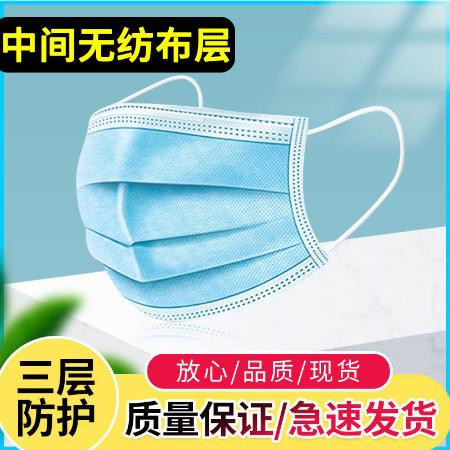 中间无纺布层

三层防护

放心/品质/现货

质量保证/急速发货